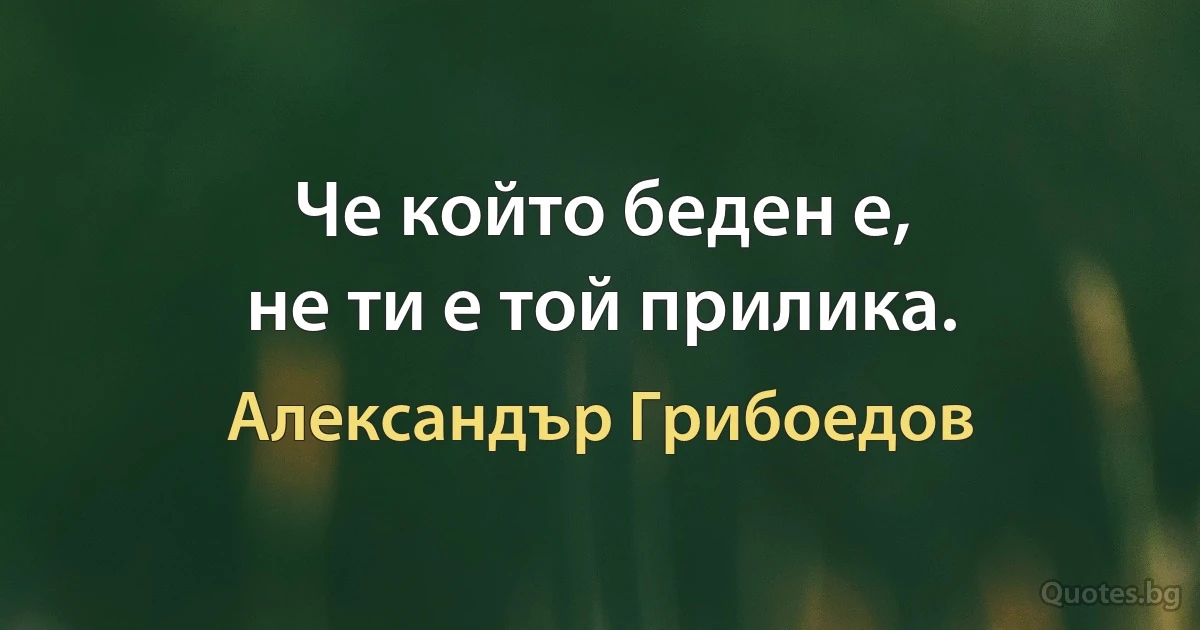 Че който беден е,
не ти е той прилика.

Александър Грибоедов

Quotes.bg